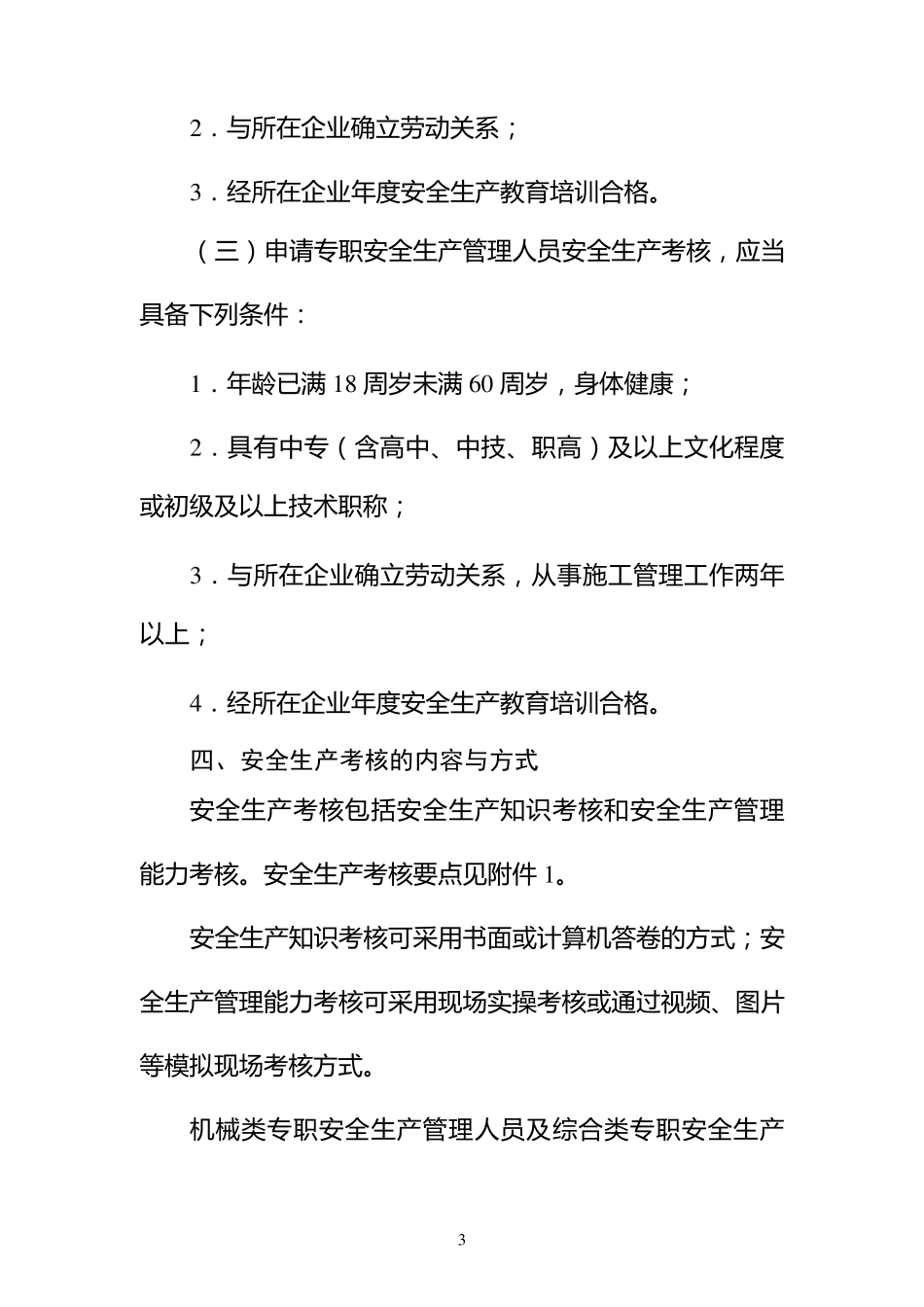 2．与所在企业确立劳动关系；

3．经所在企业年度安全生产教育培训合格。

（三）申请专职安全生产管理人员安全生产考核，应当具备下列条件：

1．年龄已满 18 周岁未满 60 周岁，身体健康；

2．具有中专（含高中、中技、职高）及以上文化程度或初级及以上技术职称；

3．与所在企业确立劳动关系，从事施工管理工作两年以上；

4．经所在企业年度安全生产教育培训合格。

四、安全生产考核的内容与方式

安全生产考核包括安全生产知识考核和安全生产管理能力考核。安全生产考核要点见附件 1。

安全生产知识考核可采用书面或计算机答卷的方式；安全生产管理能力考核可采用现场实操考核或通过视频、图片等模拟现场考核方式。

机械类专职安全生产管理人员及综合类专职安全生产

3